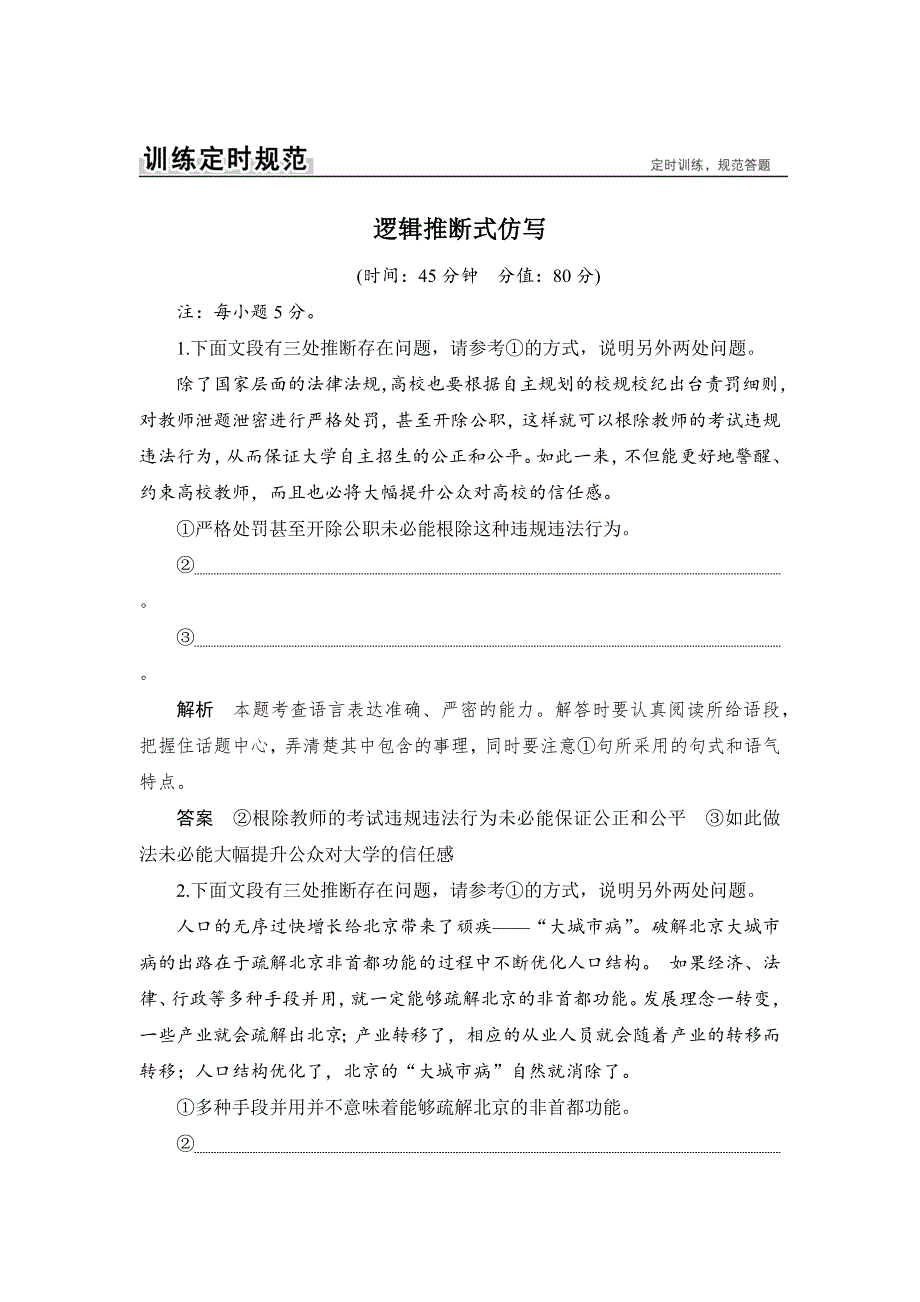 训练定时规范

定时训练，规范答题

逻辑推断式仿写

(时间：45 分钟　分值：80 分)

注：每小题 5 分。

1.下面文段有三处推断存在问题，请参考①的方式，说明另外两处问题。

除了国家层面的法律法规，高校也要根据自主规划的校规校纪出台责罚细则，对教师泄题泄密进行严格处罚，甚至开除公职，这样就可以根除教师的考试违规违法行为，从而保证大学自主招生的公正和公平。如此一来，不但能更好地警醒、约束高校教师，而且也必将大幅提升公众对高校的信任感。

①严格处罚甚至开除公职未必能根除这种违规违法行为。

②

。

③

。

解析　本题考查语言表达准确、严密的能力。解答时要认真阅读所给语段，把握住话题中心，弄清楚其中包含的事理，同时要注意①句所采用的句式和语气特点。

答案　②根除教师的考试违规违法行为未必能保证公正和公平　③如此做法未必能大幅提升公众对大学的信任感

2.下面文段有三处推断存在问题，请参考①的方式，说明另外两处问题。

人口的无序过快增长给北京带来了顽疾——“大城市病”。破解北京大城市病的出路在于疏解北京非首都功能的过程中不断优化人口结构。 如果经济、法律、行政等多种手段并用，就一定能够疏解北京的非首都功能。发展理念一转变，一些产业就会疏解出北京；产业转移了，相应的从业人员就会随着产业的转移而转移；人口结构优化了，北京的“大城市病”自然就消除了。

①多种手段并用并不意味着能够疏解北京的非首都功能。

②